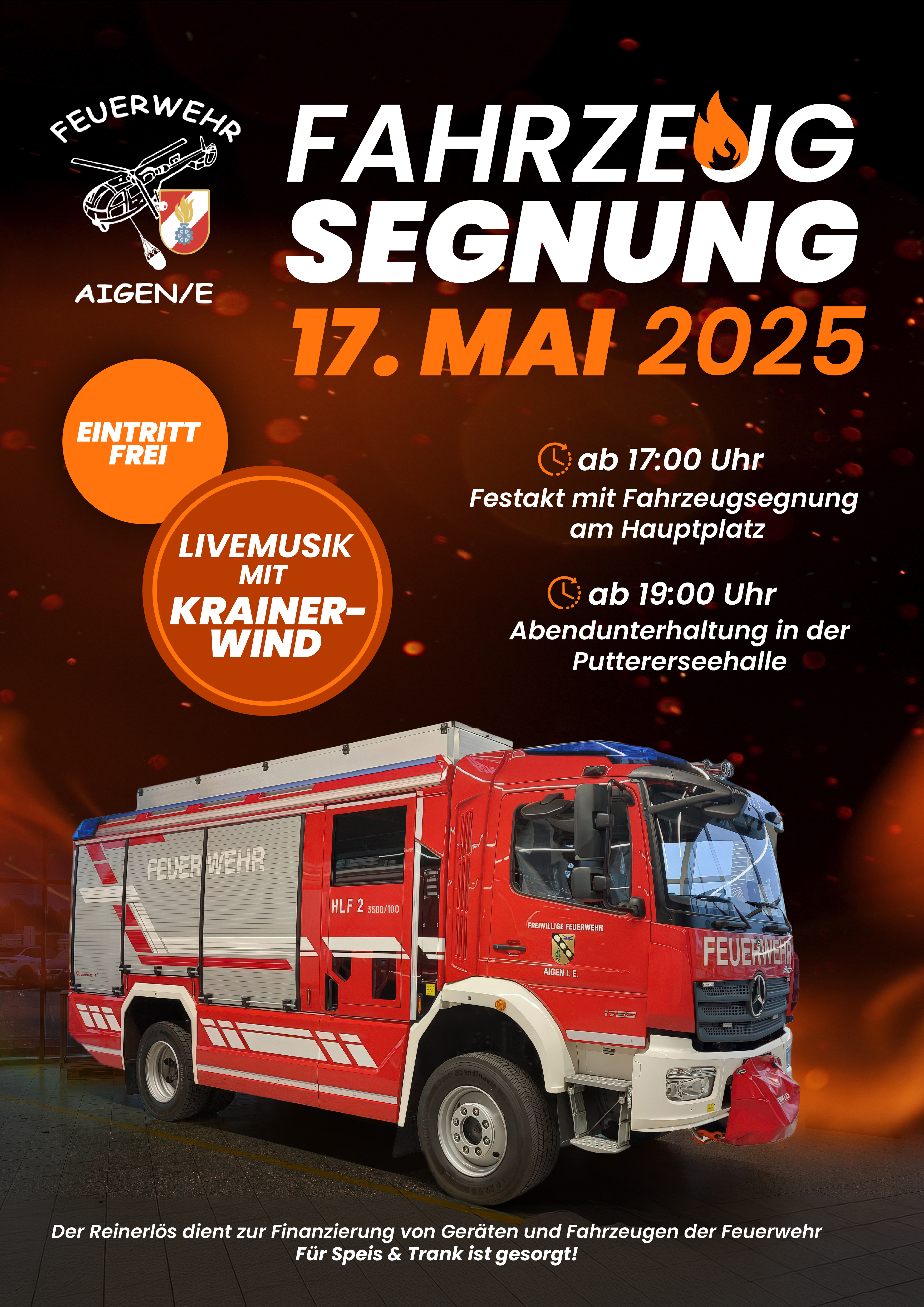 FEUERWEHR
AIGEN/E

FAHRZEUG SEGNUNG
17. MAI 2025

EINTRITT FREI

LIVEMUSIK MIT KRAINER-WIND

ab 17:00 Uhr
Festakt mit Fahrzeugsegnung am Hauptplatz

ab 19:00 Uhr
Abendunterhaltung in der Puttererseehalle

FEUERWEHR
HLF 2 3500/100
FREIWILLIGE FEUERWEHR
AIGEN i. E.
1730
FEUERWEHR

Der Reinerlös dient zur Finanzierung von Geräten und Fahrzeugen der Feuerwehr
Für Speis & Trank ist gesorgt!